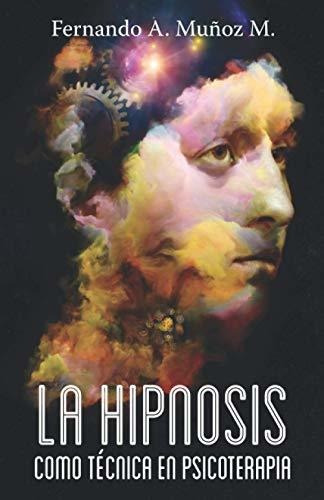 Fernando A. Muñoz M.

LA HIPNOSIS
COMO TÉCNICA EN PSICOTERAPIA